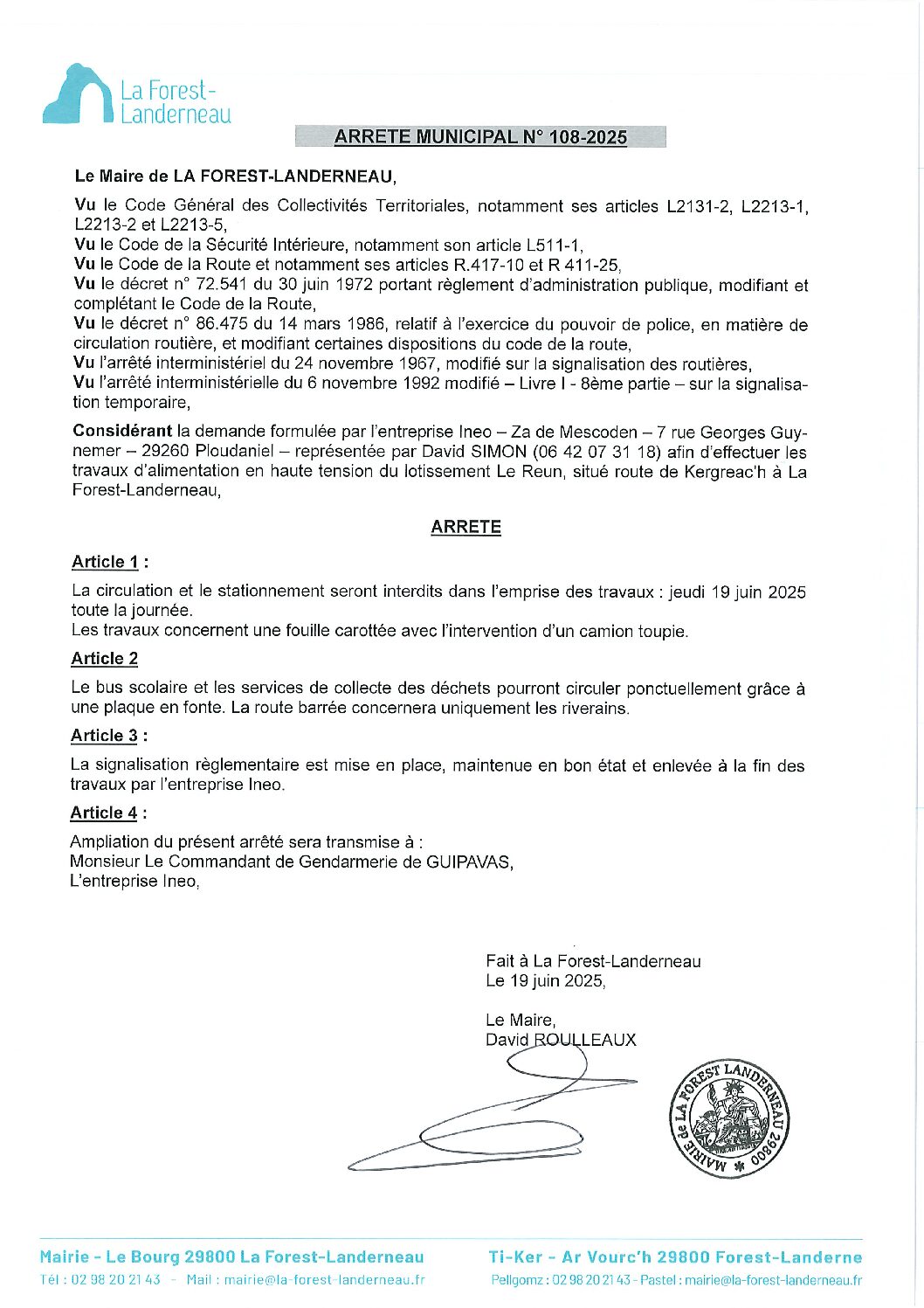 La Forest-Landerneau

ARRETE MUNICIPAL N° 108-2025

Le Maire de LA FOREST-LANDERNEAU,

Vu le Code Général des Collectivités Territoriales, notamment ses articles L2131-2, L2213-1, L2213-2 et L2213-5,
Vu le Code de la Sécurité Intérieure, notamment son article L511-1,
Vu le Code de la Route et notamment ses articles R.417-10 et R 411-25,
Vu le décret n° 72.541 du 30 juin 1972 portant règlement d'administration publique, modifiant et complétant le Code de la Route,
Vu le décret n° 86.475 du 14 mars 1986, relatif à l'exercice du pouvoir de police, en matière de circulation routière, et modifiant certaines dispositions du code de la route,
Vu l'arrêté interministériel du 24 novembre 1967, modifié sur la signalisation des routières,
Vu l'arrêté interministérielle du 6 novembre 1992 modifié – Livre I - 8ème partie – sur la signalisation temporaire,

Considérant la demande formulée par l'entreprise Ineo – Za de Mescoden – 7 rue Georges Guynemer – 29260 Ploudaniel – représentée par David SIMON (06 42 07 31 18) afin d'effectuer les travaux d'alimentation en haute tension du lotissement Le Reun, situé route de Kergreac'h à La Forest-Landerneau,

ARRETE

Article 1 :

La circulation et le stationnement seront interdits dans l'emprise des travaux : jeudi 19 juin 2025 toute la journée.
Les travaux concernent une fouille carottée avec l'intervention d'un camion toupie.

Article 2

Le bus scolaire et les services de collecte des déchets pourront circuler ponctuellement grâce à une plaque en fonte. La route barrée concernera uniquement les riverains.

Article 3 :

La signalisation règlementaire est mise en place, maintenue en bon état et enlevée à la fin des travaux par l'entreprise Ineo.

Article 4 :

Ampliation du présent arrêté sera transmise à :
Monsieur Le Commandant de Gendarmerie de GUIPAVAS,
L'entreprise Ineo,

Fait à La Forest-Landerneau
Le 19 juin 2025,

Le Maire,
David ROULLEAUX

MAIRIE de LA FOREST LANDERNEAU 29800

Mairie - Le Bourg 29800 La Forest-Landerneau
Tél : 02 98 20 21 43 - Mail : mairie@la-forest-landerneau.fr

Ti-Ker - Ar Vourc'h 29800 Forest-Landerne
Pellgomz : 02 98 20 21 43 - Pastel : mairie@la-forest-landerneau.fr